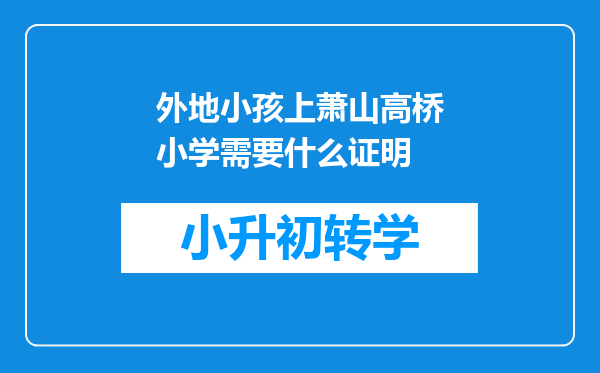 外地小孩上萧山高桥小学需要什么证明

小升初转学